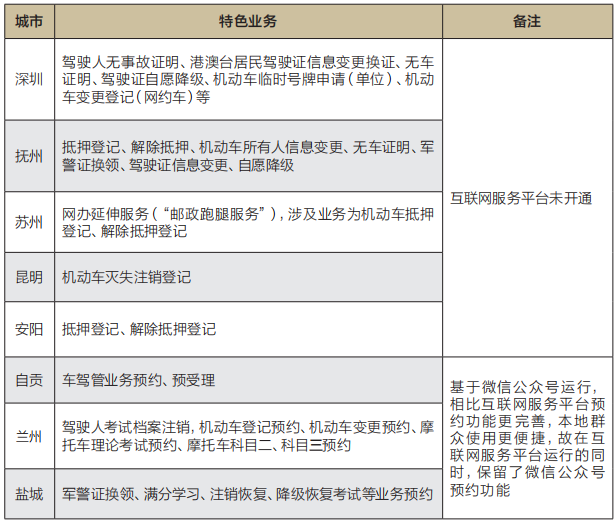 | 城市 | 特色业务 | 备注 |
|---|---|---|
| 深圳 | 驾驶人无事故证明、港澳台居民驾驶证信息变更换证、无车证明、驾驶证自愿降级、机动车临时号牌申请（单位）、机动车变更登记（网约车）等 | 互联网服务平台未开通 |
| 抚州 | 抵押登记、解除抵押、机动车所有人信息变更、无车证明、军警证换领、驾驶证信息变更、自愿降级 | |
| 苏州 | 网办延伸服务（“邮政跑腿服务”），涉及业务为机动车抵押登记、解除抵押登记 | |
| 昆明 | 机动车灭失注销登记 | |
| 安阳 | 抵押登记、解除抵押登记 | |
| 自贡 | 车驾管业务预约、预受理 | 基于微信公众号运行，相比互联网服务平台预约功能更完善，本地群众使用更便捷，故在互联网服务平台运行的同时，保留了微信公众号预约功能 |
| 兰州 | 驾驶人考试档案注销，机动车登记预约、机动车变更预约、摩托车理论考试预约、摩托车科目二、科目三预约 | |
| 盐城 | 军警证换领、满分学习、注销恢复、降级恢复考试等业务预约 | |